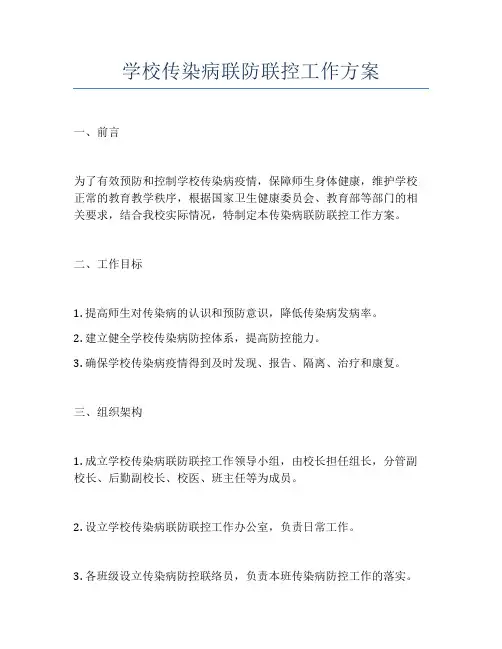 学校传染病联防联控工作方案

一、前言

为了有效预防和控制学校传染病疫情，保障师生身体健康，维护学校正常的教育教学秩序，根据国家卫生健康委员会、教育部等部门的相关要求，结合我校实际情况，特制定本传染病联防联控工作方案。

二、工作目标

1. 提高师生对传染病的认识和预防意识，降低传染病发病率。

2. 建立健全学校传染病防控体系，提高防控能力。

3. 确保学校传染病疫情得到及时发现、报告、隔离、治疗和康复。

三、组织架构

1. 成立学校传染病联防联控工作领导小组，由校长担任组长，分管副校长、后勤副校长、校医、班主任等为成员。

2. 设立学校传染病联防联控工作办公室，负责日常工作。

3. 各班级设立传染病防控联络员，负责本班传染病防控工作的落实。